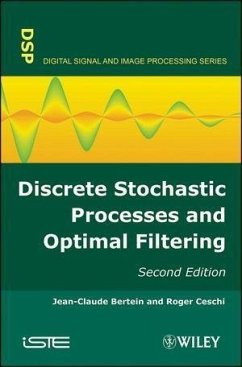 DSP
DIGITAL SIGNAL AND IMAGE PROCESSING SERIES

Discrete Stochastic Processes and Optimal Filtering

Second Edition

Jean-Claude Bertein and Roger Ceschi

iSTE

WILEY